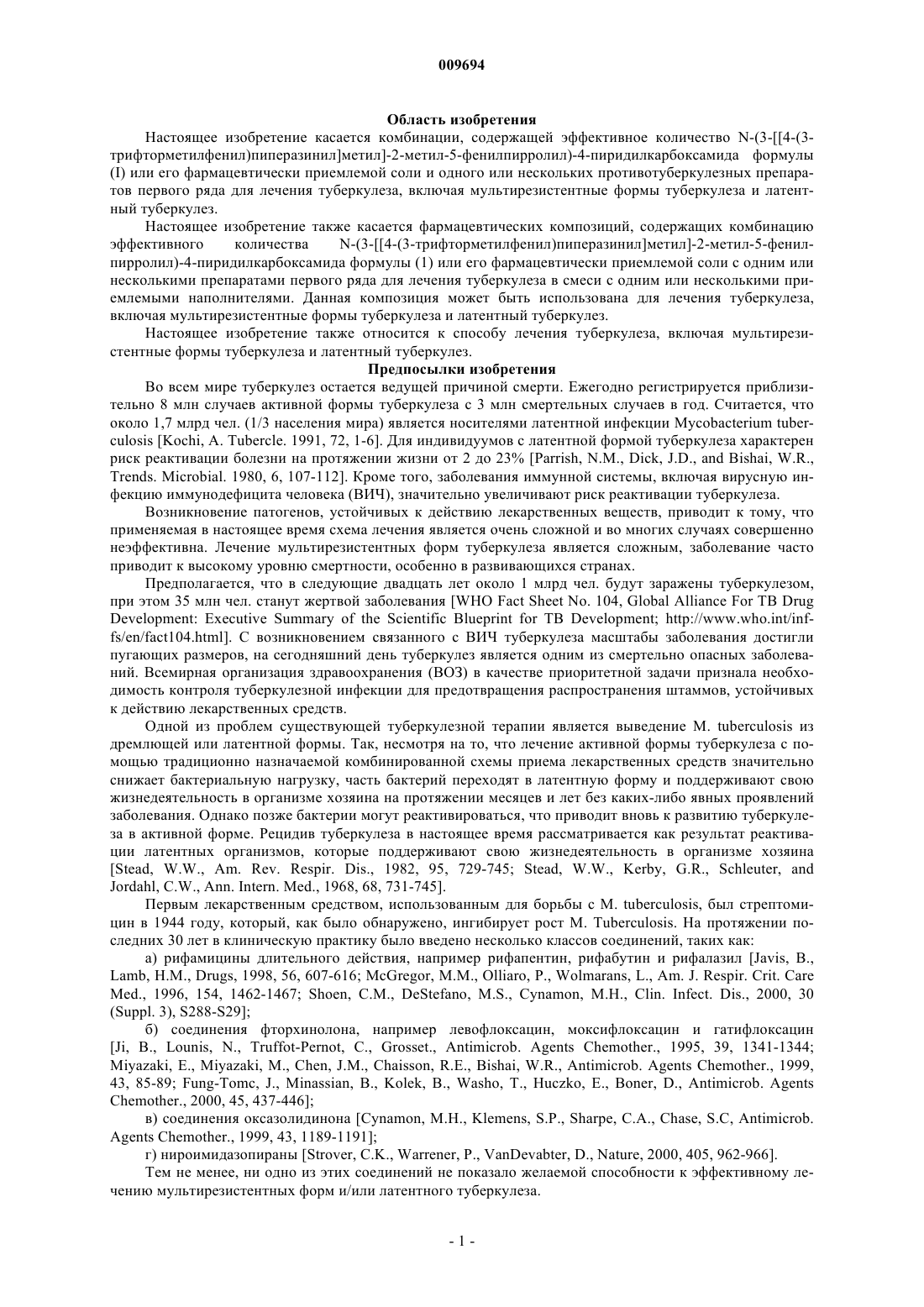 009694

Область изобретения

Настоящее изобретение касается комбинации, содержащей эффективное количество N-(3-[[4-(3-трифторметилфенил)пиперазинил]метил]-2-метил-5-фенилпирролил)-4-пиридилкарбоксамида формулы (I) или его фармацевтически приемлемой соли и одного или нескольких противотуберкулезных препаратов первого ряда для лечения туберкулеза, включая мультирезистентные формы туберкулеза и латентный туберкулез.

Настоящее изобретение также касается фармацевтических композиций, содержащих комбинацию эффективного количества N-(3-[[4-(3-трифторметилфенил)пиперазинил]метил]-2-метил-5-фенилпирролил)-4-пиридилкарбоксамида формулы (1) или его фармацевтически приемлемой соли с одним или несколькими препаратами первого ряда для лечения туберкулеза в смеси с одним или несколькими приемлемыми наполнителями. Данная композиция может быть использована для лечения туберкулеза, включая мультирезистентные формы туберкулеза и латентный туберкулез.

Настоящее изобретение также относится к способу лечения туберкулеза, включая мультирезистентные формы туберкулеза и латентный туберкулез.

Предпосылки изобретения

Во всем мире туберкулез остается ведущей причиной смерти. Ежегодно регистрируется приблизительно 8 млн случаев активной формы туберкулеза с 3 млн смертельных случаев в год. Считается, что около 1,7 млрд чел. (1/3 населения мира) является носителями латентной инфекции Mycobacterium tuberculosis [Kochi, A. Tubercle. 1991, 72, 1-6]. Для индивидуумов с латентной формой туберкулеза характерен риск реактивации болезни на протяжении жизни от 2 до 23% [Parrish, N.M., Dick, J.D., and Bishai, W.R., Trends. Microbial. 1980, 6, 107-112]. Кроме того, заболевания иммунной системы, включая вирусную инфекцию иммунодефицита человека (ВИЧ), значительно увеличивают риск реактивации туберкулеза.

Возникновение патогенов, устойчивых к действию лекарственных веществ, приводит к тому, что применяемая в настоящее время схема лечения является очень сложной и во многих случаях совершенно неэффективна. Лечение мультирезистентных форм туберкулеза является сложным, заболевание часто приводит к высокому уровню смертности, особенно в развивающихся странах.

Предполагается, что в следующие двадцать лет около 1 млрд чел. будут заражены туберкулезом, при этом 35 млн чел. станут жертвой заболевания [WHO Fact Sheet No. 104, Global Alliance For TB Drug Development: Executive Summary of the Scientific Blueprint for TB Development; http://www.who.int/inf-fs/en/fact104.html]. С возникновением связанного с ВИЧ туберкулеза масштабы заболевания достигли пугающих размеров, на сегодняшний день туберкулез является одним из смертельно опасных заболеваний. Всемирная организация здравоохранения (ВОЗ) в качестве приоритетной задачи признала необходимость контроля туберкулезной инфекции для предотвращения распространения штаммов, устойчивых к действию лекарственных средств.

Одной из проблем существующей туберкулезной терапии является выведение M. tuberculosis из дремлющей или латентной формы. Так, несмотря на то, что лечение активной формы туберкулеза с помощью традиционно назначаемой комбинированной схемы приема лекарственных средств значительно снижает бактериальную нагрузку, часть бактерий переходят в латентную форму и поддерживают свою жизнедеятельность в организме хозяина на протяжении месяцев и лет без каких-либо явных проявлений заболевания. Однако позже бактерии могут реактивироваться, что приводит вновь к развитию туберкулеза в активной форме. Рецидив туберкулеза в настоящее время рассматривается как результат реактивации латентных организмов, которые поддерживают свою жизнедеятельность в организме хозяина [Stead, W.W., Am. Rev. Respir. Dis., 1982, 95, 729-745; Stead, W.W., Kerby, G.R., Schleuter, and Jordahl, C.W., Ann. Intern. Med., 1968, 68, 731-745].

Первым лекарственным средством, использованным для борьбы с M. tuberculosis, был стрептомицин в 1944 году, который, как было обнаружено, ингибирует рост M. Tuberculosis. На протяжении последних 30 лет в клиническую практику было введено несколько классов соединений, таких как:

а) рифамицины длительного действия, например рифапентин, рифабутин и рифалазил [Javis, B., Lamb, H.M., Drugs, 1998, 56, 607-616; McGregor, M.M., Olliaro, P., Wolmarans, L., Am. J. Respir. Crit. Care Med., 1996, 154, 1462-1467; Shoen, C.M., DeStefano, M.S., Cynamon, M.H., Clin. Infect. Dis., 2000, 30 (Suppl. 3), S288-S29];

б) соединения фторхинолона, например левофлоксацин, моксифлоксацин и гатифлоксацин [Ji, B., Lounis, N., Truffot-Pernot, C., Grosset., Antimicrob. Agents Chemother., 1995, 39, 1341-1344; Miyazaki, E., Miyazaki, M., Chen, J.M., Chaisson, R.E., Bishai, W.R., Antimicrob. Agents Chemother., 1999, 43, 85-89; Fung-Tomc, J., Minassian, B., Kolek, B., Washo, T., Huczko, E., Boner, D., Antimicrob. Agents Chemother., 2000, 45, 437-446];

в) соединения оксазолидинона [Cynamon, M.H., Klemens, S.P., Sharpe, C.A., Chase, S.C, Antimicrob. Agents Chemother., 1999, 43, 1189-1191];

г) нироимидазопираны [Strover, C.K., Warrener, P., VanDevabter, D., Nature, 2000, 405, 962-966].

Тем не менее, ни одно из этих соединений не показало желаемой способности к эффективному лечению мультирезистентных форм и/или латентного туберкулеза.

- 1 -